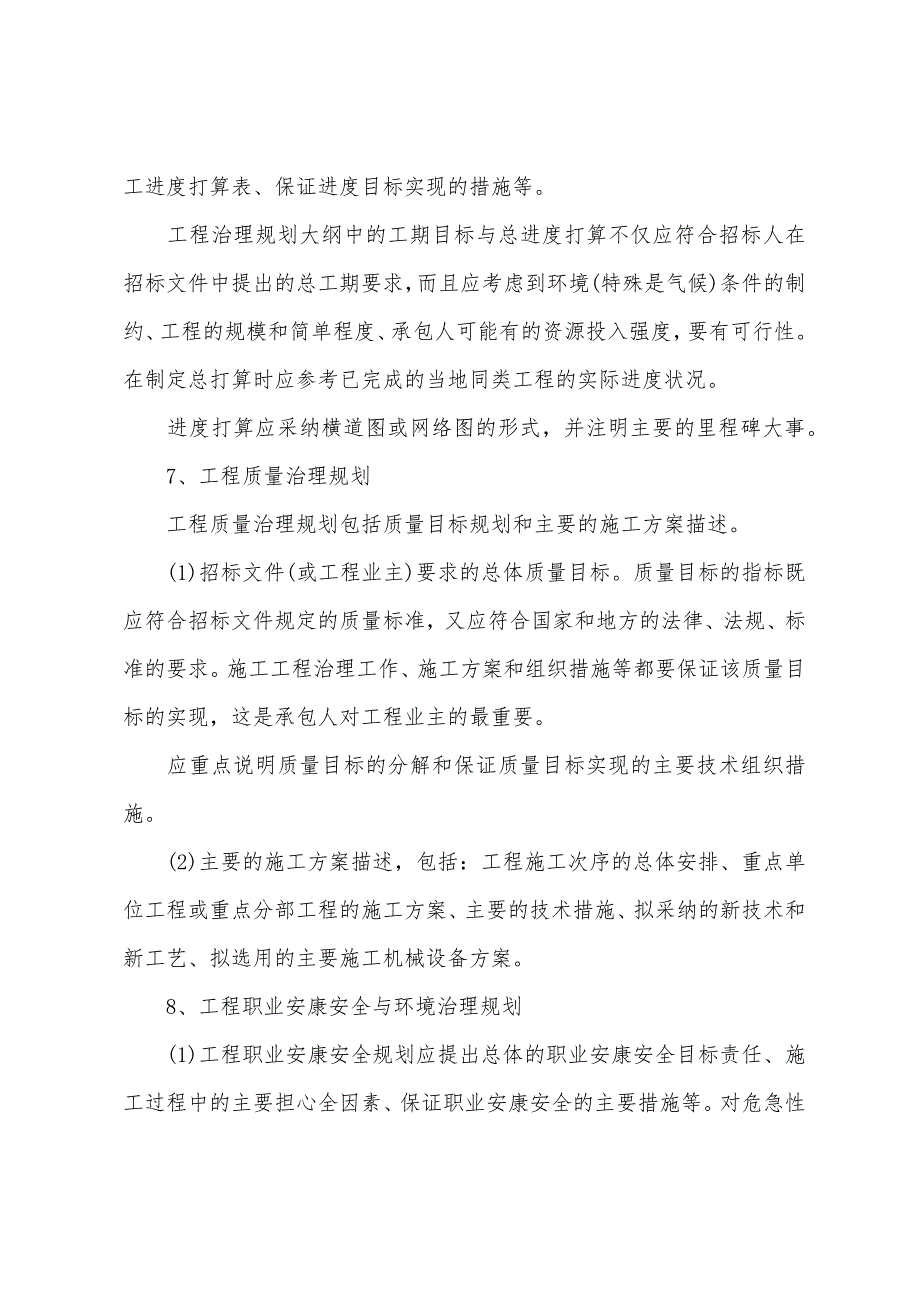 工进度打算表、保证进度目标实现的措施等。

工程治理规划大纲中的工期目标与总进度打算不仅应符合招标人在招标文件中提出的总工期要求，而且应考虑到环境(特殊是气候)条件的制约、工程的规模和简单程度、承包人可能有的资源投入强度，要有可行性。在制定总打算时应参考已完成的当地同类工程的实际进度状况。

进度打算应采纳横道图或网络图的形式，并注明主要的里程碑大事。

7、工程质量治理规划

工程质量治理规划包括质量目标规划和主要的施工方案描述。

(1)招标文件(或工程业主)要求的总体质量目标。质量目标的指标既应符合招标文件规定的质量标准，又应符合国家和地方的法律、法规、标准的要求。施工工程治理工作、施工方案和组织措施等都要保证该质量目标的实现，这是承包人对工程业主的最重要。

应重点说明质量目标的分解和保证质量目标实现的主要技术组织措施。

(2)主要的施工方案描述，包括：工程施工次序的总体安排、重点单位工程或重点分部工程的施工方案、主要的技术措施、拟采纳的新技术和新工艺、拟选用的主要施工机械设备方案。

8、工程职业安康安全与环境治理规划

(1)工程职业安康安全规划应提出总体的职业安康安全目标责任、施工过程中的主要担心全因素、保证职业安康安全的主要措施等。对危急性